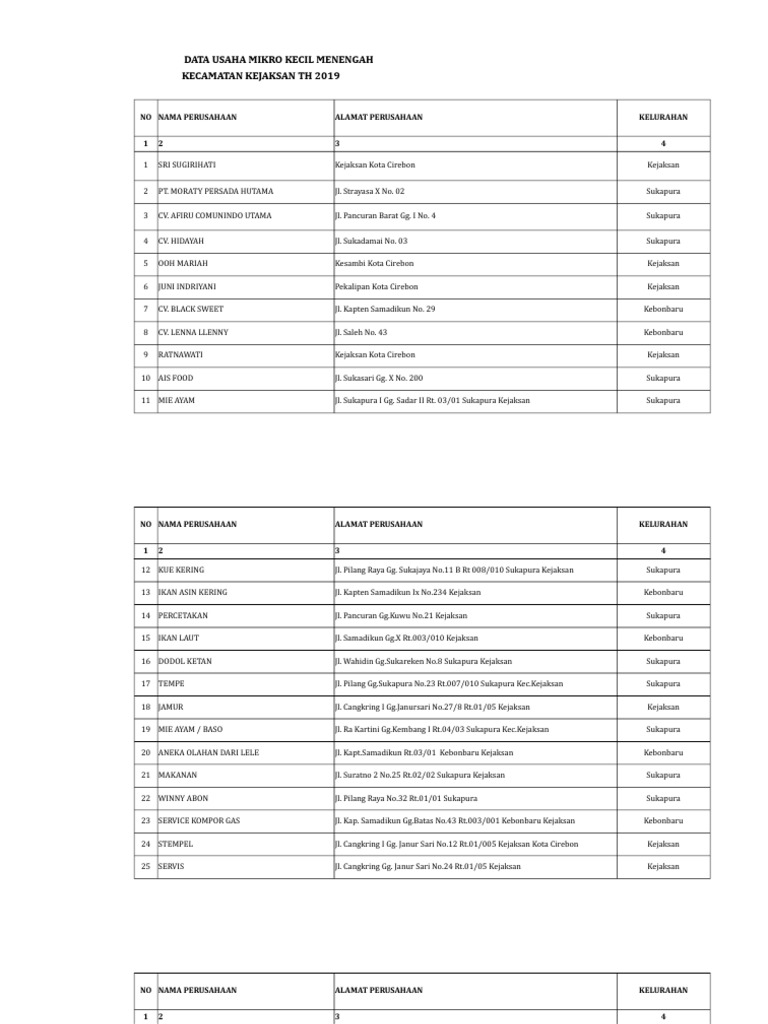 DATA USAHA MIKRO KECIL MENENGAH
KECAMATAN KEJAKSAN TH 2019

| NO | NAMA PERUSAHAAN | ALAMAT PERUSAHAAN | KELURAHAN |
|---|---|---|---|
| 1 | 2 | 3 | 4 |
| 1 | SRI SUGIRIHATI | Kejaksan Kota Cirebon | Kejaksan |
| 2 | PT. MORATY PERSADA HUTAMA | Jl. Strayasa X No. 02 | Sukapura |
| 3 | CV. AFIRU COMUNINDO UTAMA | Jl. Pancuran Barat Gg. I No. 4 | Sukapura |
| 4 | CV. HIDAYAH | Jl. Sukadamai No. 03 | Sukapura |
| 5 | OOH MARIAH | Kesambi Kota Cirebon | Kejaksan |
| 6 | JUNI INDRIYANI | Pekalipan Kota Cirebon | Kejaksan |
| 7 | CV. BLACK SWEET | Jl. Kapten Samadikun No. 29 | Kebonbaru |
| 8 | CV. LENNA LLENNY | Jl. Saleh No. 43 | Kebonbaru |
| 9 | RATNAWATI | Kejaksan Kota Cirebon | Kejaksan |
| 10 | AJS FOOD | Jl. Sukasari Gg. X No. 200 | Sukapura |
| 11 | MIE AYAM | Jl. Sukapura I Gg. Sadar II Rt. 03/01 Sukapura Kejaksan | Sukapura |

| NO | NAMA PERUSAHAAN | ALAMAT PERUSAHAAN | KELURAHAN |
|---|---|---|---|
| 1 | 2 | 3 | 4 |
| 12 | KUE KERING | Jl. Pilang Raya Gg. Sukajaya No.11 B Rt 008/010 Sukapura Kejaksan | Sukapura |
| 13 | IKAN ASIN KERING | Jl. Kapten Samadikun Ix No.234 Kejaksan | Kebonbaru |
| 14 | PERCETAKAN | Jl. Pancuran Gg.Kuwu No.21 Kejaksan | Sukapura |
| 15 | IKAN LAUT | Jl. Samadikun Gg.X Rt.003/010 Kejaksan | Kebonbaru |
| 16 | DODOL KETAN | Jl. Wahidin Gg.Sukareken No.8 Sukapura Kejaksan | Sukapura |
| 17 | TEMPE | Jl. Pilang Gg.Sukapura No.23 Rt.007/010 Sukapura Kec.Kejaksan | Sukapura |
| 18 | JAMUR | Jl. Cangkring I Gg.Janursari No.27/8 Rt.01/05 Kejaksan | Kejaksan |
| 19 | MIE AYAM / BASO | Jl. Ra Kartini Gg.Kembang I Rt.04/03 Sukapura Kec.Kejaksan | Sukapura |
| 20 | ANEKA OLAHAN DARI LELE | Jl. Kapt.Samadikun Rt.03/01 Kebonbaru Kejaksan | Kebonbaru |
| 21 | MAKANAN | Jl. Suratno 2 No.25 Rt.02/02 Sukapura Kejaksan | Sukapura |
| 22 | WINNY ABON | Jl. Pilang Raya No.32 Rt.01/01 Sukapura | Sukapura |
| 23 | SERVICE KOMPOR GAS | Jl. Kap. Samadikun Gg.Batas No.43 Rt.003/001 Kebonbaru Kejaksan | Kebonbaru |
| 24 | STEMPEL | Jl. Cangkring I Gg. Janur Sari No.12 Rt.01/005 Kejaksan Kota Cirebon | Kejaksan |
| 25 | SERVIS | Jl. Cangkring Gg. Janur Sari No.24 Rt.01/05 Kejaksan | Kejaksan |

| NO | NAMA PERUSAHAAN | ALAMAT PERUSAHAAN | KELURAHAN |
|---|---|---|---|
| 1 | 2 | 3 | 4 |